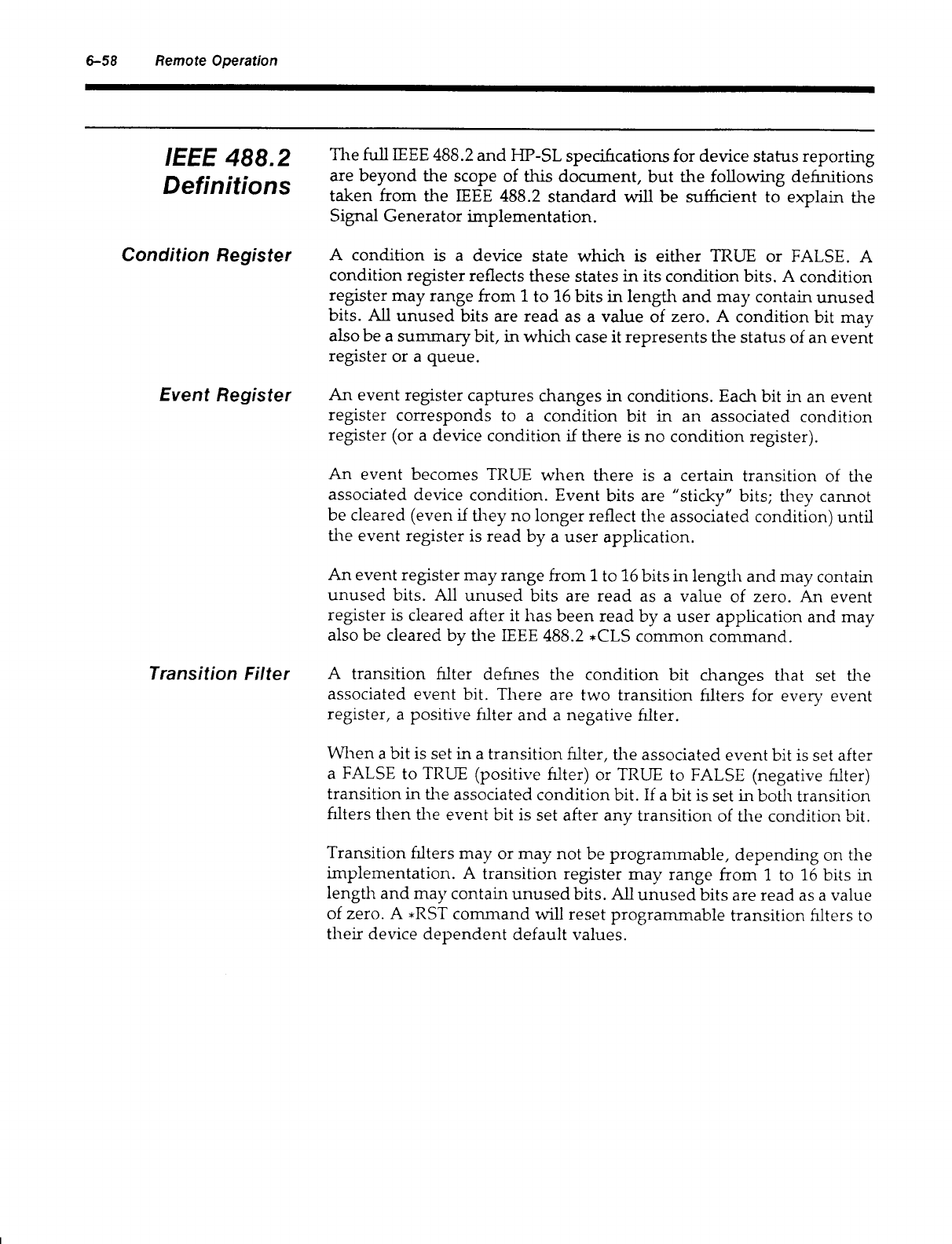 6–58 Remote Operation

IEEE 488.2 Definitions

The full IEEE 488.2 and HP-SL specifications for device status reporting are beyond the scope of this document, but the following definitions taken from the IEEE 488.2 standard will be sufficient to explain the Signal Generator implementation.

Condition Register

A condition is a device state which is either TRUE or FALSE. A condition register reflects these states in its condition bits. A condition register may range from 1 to 16 bits in length and may contain unused bits. All unused bits are read as a value of zero. A condition bit may also be a summary bit, in which case it represents the status of an event register or a queue.

Event Register

An event register captures changes in conditions. Each bit in an event register corresponds to a condition bit in an associated condition register (or a device condition if there is no condition register).

An event becomes TRUE when there is a certain transition of the associated device condition. Event bits are "sticky" bits; they cannot be cleared (even if they no longer reflect the associated condition) until the event register is read by a user application.

An event register may range from 1 to 16 bits in length and may contain unused bits. All unused bits are read as a value of zero. An event register is cleared after it has been read by a user application and may also be cleared by the IEEE 488.2 *CLS common command.

Transition Filter

A transition filter defines the condition bit changes that set the associated event bit. There are two transition filters for every event register, a positive filter and a negative filter.

When a bit is set in a transition filter, the associated event bit is set after a FALSE to TRUE (positive filter) or TRUE to FALSE (negative filter) transition in the associated condition bit. If a bit is set in both transition filters then the event bit is set after any transition of the condition bit.

Transition filters may or may not be programmable, depending on the implementation. A transition register may range from 1 to 16 bits in length and may contain unused bits. All unused bits are read as a value of zero. A *RST command will reset programmable transition filters to their device dependent default values.